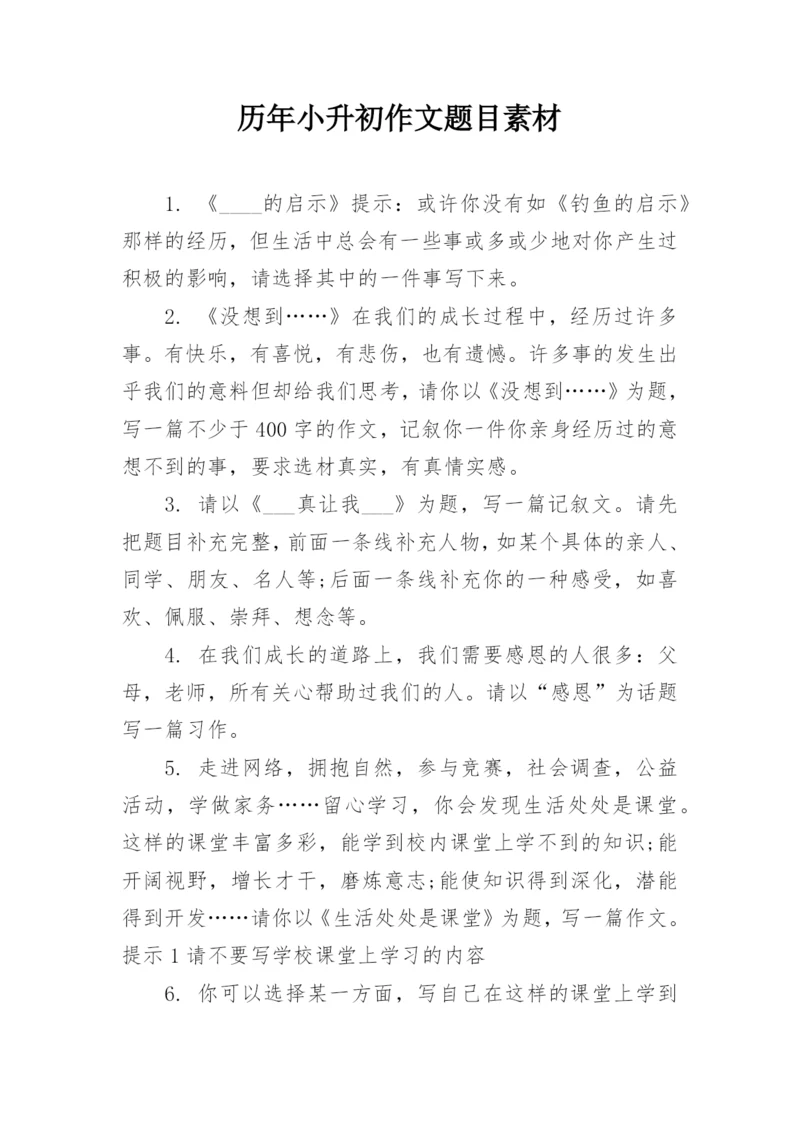 历年小升初作文题目素材

1. 《____的启示》提示：或许你没有如《钓鱼的启示》那样的经历，但生活中总会有一些事或多或少地对你产生过积极的影响，请选择其中的一件事写下来。

2. 《没想到……》在我们的成长过程中，经历过许多事。有快乐，有喜悦，有悲伤，也有遗憾。许多事的发生出乎我们的意料但却给我们思考，请你以《没想到……》为题，写一篇不少于400字的作文，记叙你一件你亲身经历过的意想不到的事，要求选材真实，有真情实感。

3. 请以《___真让我___》为题，写一篇记叙文。请先把题目补充完整，前面一条线补充人物，如某个具体的亲人、同学、朋友、名人等;后面一条线补充你的一种感受，如喜欢、佩服、崇拜、想念等。

4. 在我们成长的道路上，我们需要感恩的人很多：父母，老师，所有关心帮助过我们的人。请以“感恩”为话题写一篇习作。

5. 走进网络，拥抱自然，参与竞赛，社会调查，公益活动，学做家务……留心学习，你会发现生活处处是课堂。这样的课堂丰富多彩，能学到校内课堂上学不到的知识;能开阔视野，增长才干，磨炼意志;能使知识得到深化，潜能得到开发……请你以《生活处处是课堂》为题，写一篇作文。提示1请不要写学校课堂上学习的内容

6. 你可以选择某一方面，写自己在这样的课堂上学到